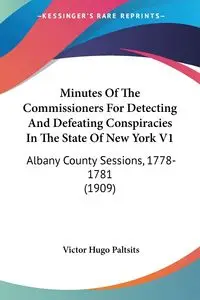 —KESSINGER'S RARE REPRINTS—

Minutes Of The Commissioners For Detecting And Defeating Conspiracies In The State Of New York V1

Albany County Sessions, 1778-1781 (1909)

Victor Hugo Paltsits